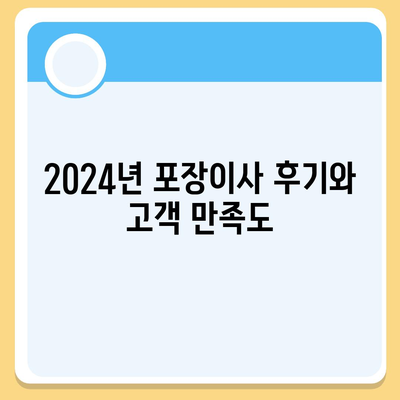 2024년 포장이사 후기와 고객 만족도